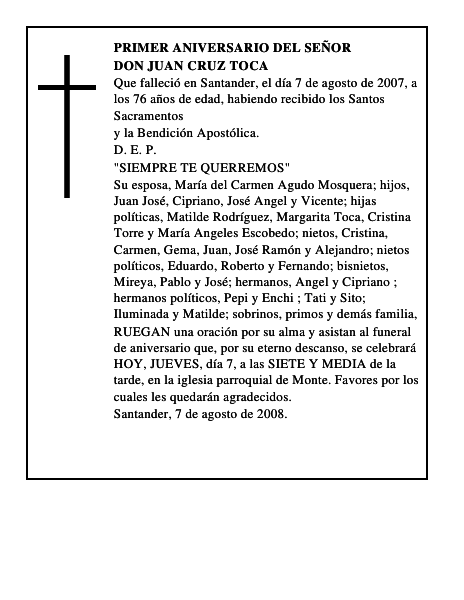 PRIMER ANIVERSARIO DEL SEÑOR
DON JUAN CRUZ TOCA

Que falleció en Santander, el día 7 de agosto de 2007, a los 76 años de edad, habiendo recibido los Santos Sacramentos
y la Bendición Apostólica.
D. E. P.
"SIEMPRE TE QUERREMOS"
Su esposa, María del Carmen Agudo Mosquera; hijos, Juan José, Cipriano, José Angel y Vicente; hijas políticas, Matilde Rodríguez, Margarita Toca, Cristina Torre y María Angeles Escobedo; nietos, Cristina, Carmen, Gema, Juan, José Ramón y Alejandro; nietos políticos, Eduardo, Roberto y Fernando; bisnietos, Mireya, Pablo y José; hermanos, Angel y Cipriano ; hermanos políticos, Pepi y Enchi ; Tati y Sito; Iluminada y Matilde; sobrinos, primos y demás familia, RUEGAN una oración por su alma y asistan al funeral de aniversario que, por su eterno descanso, se celebrará HOY, JUEVES, día 7, a las SIETE Y MEDIA de la tarde, en la iglesia parroquial de Monte. Favores por los cuales les quedarán agradecidos.
Santander, 7 de agosto de 2008.